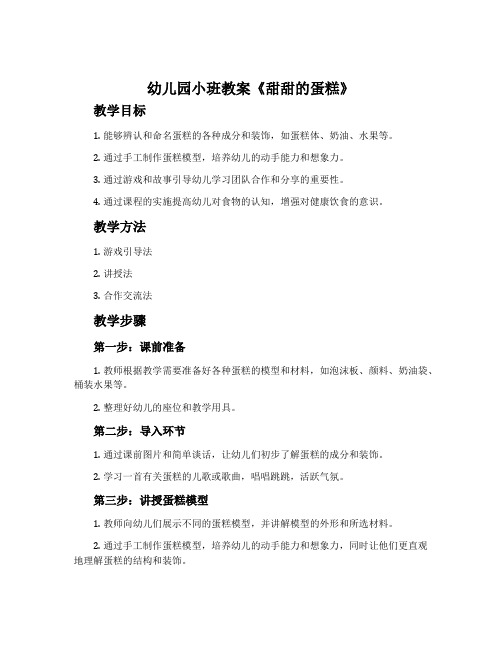 幼儿园小班教案《甜甜的蛋糕》

教学目标

1. 能够辨认和命名蛋糕的各种成分和装饰，如蛋糕体、奶油、水果等。

2. 通过手工制作蛋糕模型，培养幼儿的动手能力和想象力。

3. 通过游戏和故事引导幼儿学习团队合作和分享的重要性。

4. 通过课程的实施提高幼儿对食物的认知，增强对健康饮食的意识。

教学方法

1. 游戏引导法

2. 讲授法

3. 合作交流法

教学步骤

第一步：课前准备

1. 教师根据教学需要准备好各种蛋糕的模型和材料，如泡沫板、颜料、奶油袋、桶装水果等。

2. 整理好幼儿的座位和教学用具。

第二步：导入环节

1. 通过课前图片和简单谈话，让幼儿们初步了解蛋糕的成分和装饰。

2. 学习一首有关蛋糕的儿歌或歌曲，唱唱跳跳，活跃气氛。

第三步：讲授蛋糕模型

1. 教师向幼儿们展示不同的蛋糕模型，并讲解模型的外形和所选材料。

2. 通过手工制作蛋糕模型，培养幼儿的动手能力和想象力，同时让他们更直观地理解蛋糕的结构和装饰。